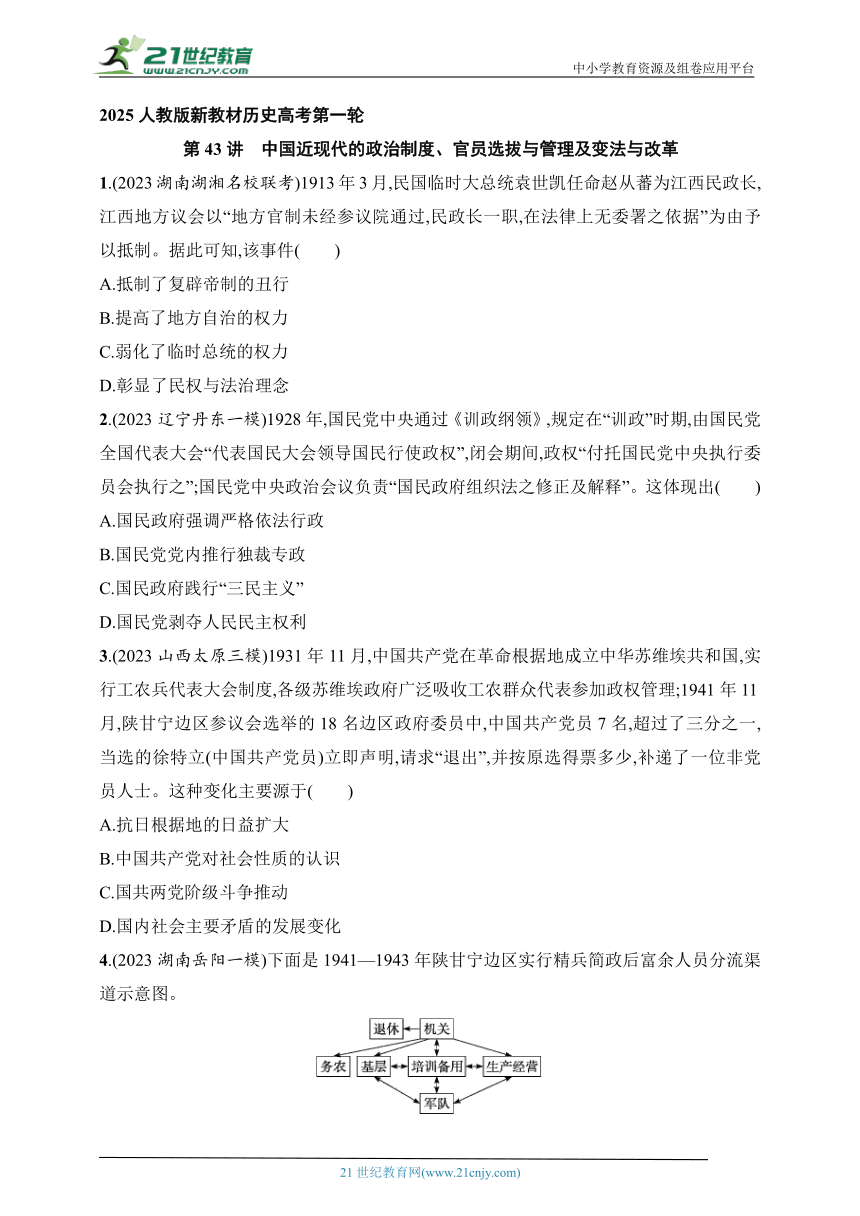 21世纪教育
www.21cnjy.com

中小学教育资源及组卷应用平台

2025 人教版新教材历史高考第一轮

第 43 讲　中国近现代的政治制度、官员选拔与管理及变法与改革

1.(2023 湖南湖湘名校联考)1913 年 3 月,民国临时大总统袁世凯任命赵从蕃为江西民政长,江西地方议会以“地方官制未经参议院通过,民政长一职,在法律上无委署之依据”为由予以抵制。据此可知,该事件(　　)

A.抵制了复辟帝制的丑行

B.提高了地方自治的权力

C.弱化了临时总统的权力

D.彰显了民权与法治理念

2.(2023 辽宁丹东一模)1928 年,国民党中央通过《训政纲领》,规定在“训政”时期,由国民党全国代表大会“代表国民大会领导国民行使政权”,闭会期间,政权“付托国民党中央执行委员会执行之”;国民党中央政治会议负责“国民政府组织法之修正及解释”。这体现出(　　)

A.国民政府强调严格依法行政

B.国民党党内推行独裁专政

C.国民政府践行“三民主义”

D.国民党剥夺人民民主权利

3.(2023 山西太原三模)1931 年 11 月,中国共产党在革命根据地成立中华苏维埃共和国,实行工农兵代表大会制度,各级苏维埃政府广泛吸收工农群众代表参加政权管理;1941 年 11 月,陕甘宁边区参议会选举的 18 名边区政府委员中,中国共产党员 7 名,超过了三分之一,当选的徐特立(中国共产党员)立即声明,请求“退出”,并按原选得票多少,补递了一位非党员人士。这种变化主要源于(　　)

A.抗日根据地的日益扩大

B.中国共产党对社会性质的认识

C.国共两党阶级斗争推动

D.国内社会主要矛盾的发展变化

4.(2023 湖南岳阳一模)下面是 1941—1943 年陕甘宁边区实行精兵简政后富余人员分流渠道示意图。

退休　机关
务农　基层　培训备用　生产经营
军队

21 世纪教育网(www.21cnjy.com)